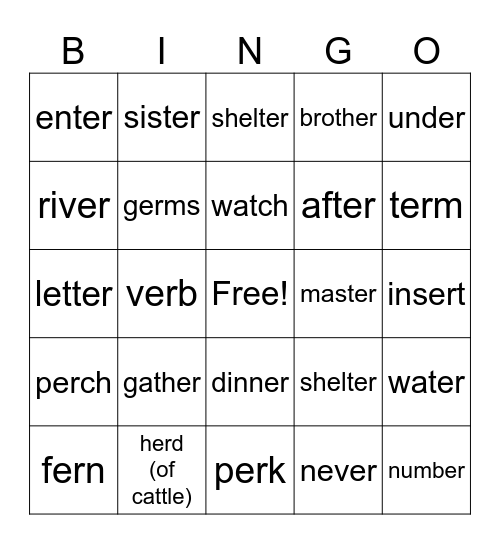 | B | I | N | G | O |
|---|---|---|---|---|
| enter | sister | shelter | brother | under |
| river | germs | watch | after | term |
| letter | verb | Free! | master | insert |
| perch | gather | dinner | shelter | water |
| fern | herd (of cattle) | perk | never | number |